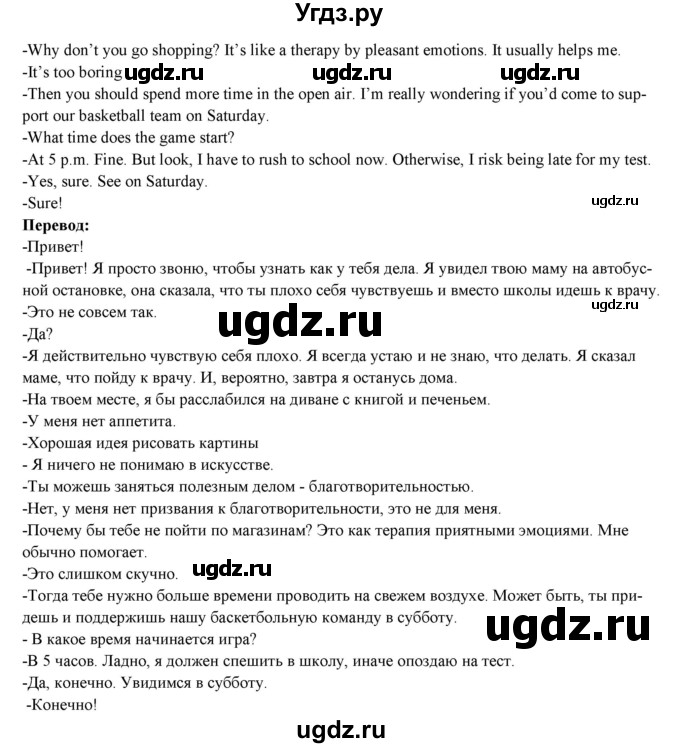 Угдз.ру

-Why don't you go shopping? It's like a therapy by pleasant emotions. It usually helps me.
-It's too boring ugdz.ru ugdz.ru ugdz.ru
-Then you should spend more time in the open air. I'm really wondering if you'd come to support our basketball team on Saturday.
-What time does the game start?
-At 5 p.m. Fine. But look, I have to rush to school now. Otherwise, I risk being late for my test.
-Yes, sure. See on Saturday.
-Sure!
ugdz.ru
Перевод:
-Привет!
-Привет! Я просто звоню, чтобы узнать как у тебя дела. Я увидел твою маму на автобусной остановке, она сказала, что ты плохо себя чувствуешь и вместо школы идешь к врачу.
ugdz.ru
-Это не совсем так.
ugdz.ru
-Да?
-Я действительно чувствую себя плохо. Я всегда устаю и не знаю, что делать. Я сказал маме, что пойду к врачу. И, вероятно, завтра я останусь дома.
-На твоем месте, я бы расслабился на диване с книгой и печеньем.
-У меня нет аппетита.
-Хорошая идея рисовать картины
- Я ничего не понимаю в искусстве.
-Ты можешь заняться полезным делом - благотворительностью.
-Нет, у меня нет призвания к благотворительности, это не для меня.
-Почему бы тебе не пойти по магазинам? Это как терапия приятными эмоциями. Мне обычно помогает.
-Это слишком скучно. ugdz.ru
-Тогда тебе нужно больше времени проводить на свежем воздухе. Может быть, ты придешь и поддержишь нашу баскетбольную команду в субботу.
ugdz.ru
- В какое время начинается игра?
-В 5 часов. Ладно, я должен спешить в школу, иначе опоздаю на тест.
-Да, конечно. Увидимся в субботу.
-Конечно!
ugdz.ru